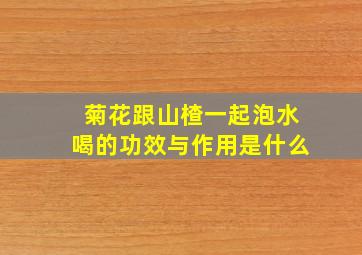 菊花跟山楂一起泡水喝的功效与作用是什么